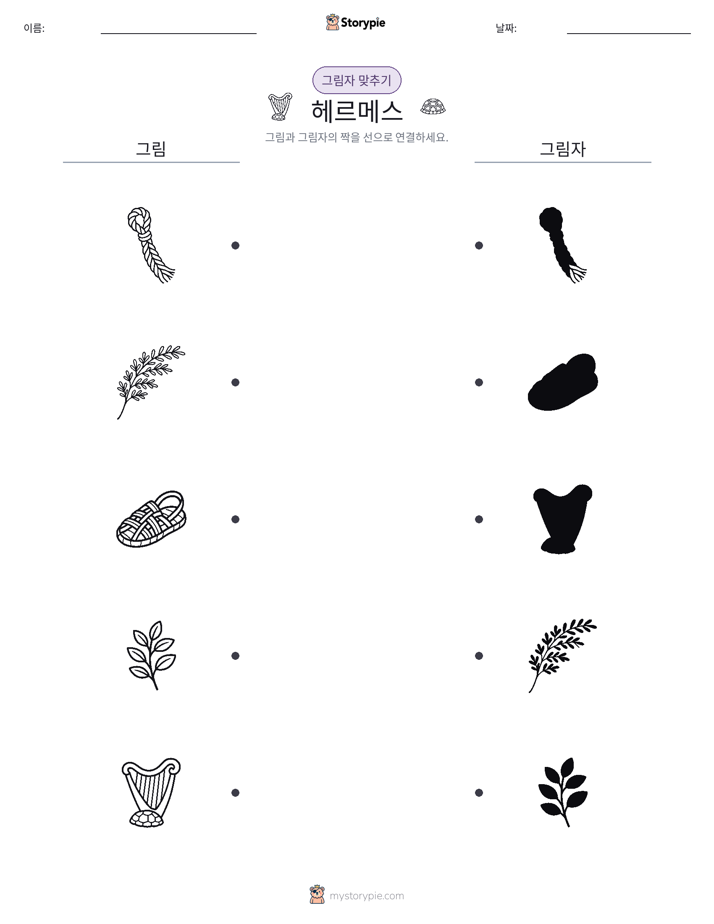 이름: ____

Storypie

날짜: ____

그림자 맞추기

헤르메스

그림과 그림자의 짝을 선으로 연결하세요.

그림

그림자

mystorypie.com